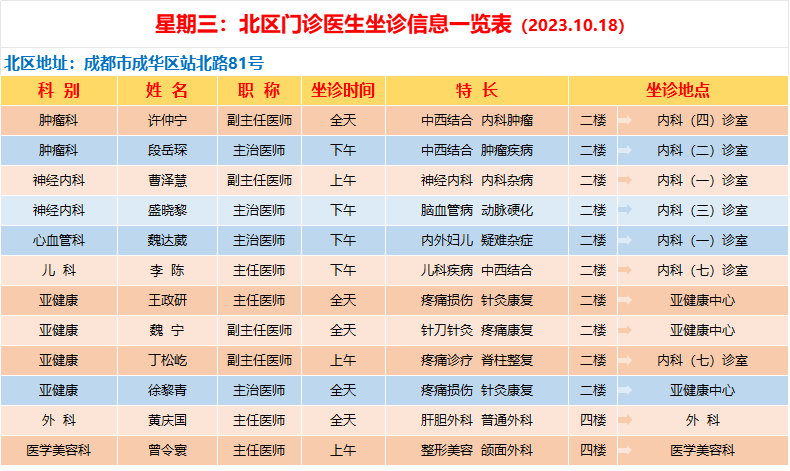 星期三：北区门诊医生坐诊信息一览表（2023.10.18）

北区地址：成都市成华区站北路81号

| 科 别 | 姓 名 | 职 称 | 坐诊时间 | 特 长 | 坐诊地点 | |
|---|---|---|---|---|---|---|
| 肿瘤科 | 许仲宁 | 副主任医师 | 全天 | 中西结合 内科肿瘤 | 二楼 | 内科（四）诊室 |
| 肿瘤科 | 段岳琛 | 主治医师 | 下午 | 中西结合 肿瘤疾病 | 二楼 | 内科（二）诊室 |
| 神经内科 | 曹泽慧 | 副主任医师 | 上午 | 神经内科 内科杂病 | 二楼 | 内科（一）诊室 |
| 神经内科 | 盛晓黎 | 主治医师 | 下午 | 脑血管病 动脉硬化 | 二楼 | 内科（三）诊室 |
| 心血管科 | 魏达葳 | 主治医师 | 下午 | 内外妇儿 疑难杂症 | 二楼 | 内科（一）诊室 |
| 儿 科 | 李 陈 | 主任医师 | 下午 | 儿科疾病 中西结合 | 二楼 | 内科（七）诊室 |
| 亚健康 | 王政研 | 主任医师 | 全天 | 疼痛损伤 针灸康复 | 二楼 | 亚健康中心 |
| 亚健康 | 魏 宁 | 副主任医师 | 全天 | 针刀针灸 疼痛康复 | 二楼 | 亚健康中心 |
| 亚健康 | 丁松屹 | 副主任医师 | 上午 | 疼痛诊疗 脊柱整复 | 二楼 | 内科（七）诊室 |
| 亚健康 | 徐黎青 | 主治医师 | 全天 | 疼痛损伤 针灸康复 | 二楼 | 亚健康中心 |
| 外 科 | 黄庆国 | 主任医师 | 全天 | 肝胆外科 普通外科 | 四楼 | 外 科 |
| 医学美容科 | 曾令寰 | 主任医师 | 上午 | 整形美容 颌面外科 | 四楼 | 医学美容科 |